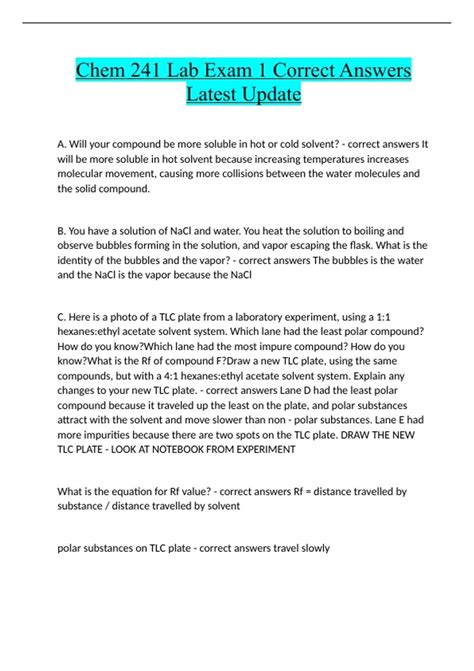 Chem 241 Lab Exam 1 Correct Answers Latest Update

A. Will your compound be more soluble in hot or cold solvent? - correct answers It will be more soluble in hot solvent because increasing temperatures increases molecular movement, causing more collisions between the water molecules and the solid compound.

B. You have a solution of NaCl and water. You heat the solution to boiling and observe bubbles forming in the solution, and vapor escaping the flask. What is the identity of the bubbles and the vapor? - correct answers The bubbles is the water and the NaCl is the vapor because the NaCl

C. Here is a photo of a TLC plate from a laboratory experiment, using a 1:1 hexanes:ethyl acetate solvent system. Which lane had the least polar compound? How do you know?Which lane had the most impure compound? How do you know?What is the Rf of compound F?Draw a new TLC plate, using the same compounds, but with a 4:1 hexanes:ethyl acetate solvent system. Explain any changes to your new TLC plate. - correct answers Lane D had the least polar compound because it traveled up the least on the plate, and polar substances attract with the solvent and move slower than non - polar substances. Lane E had more impurities because there are two spots on the TLC plate. DRAW THE NEW TLC PLATE - LOOK AT NOTEBOOK FROM EXPERIMENT

What is the equation for Rf value? - correct answers Rf = distance travelled by substance / distance travelled by solvent

polar substances on TLC plate - correct answers travel slowly